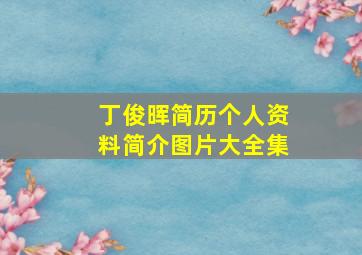 丁俊晖简历个人资料简介图片大全集